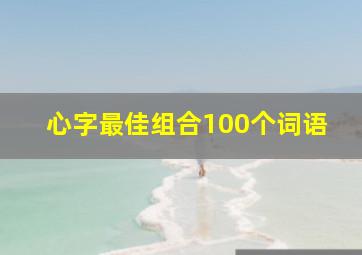 心字最佳组合100个词语